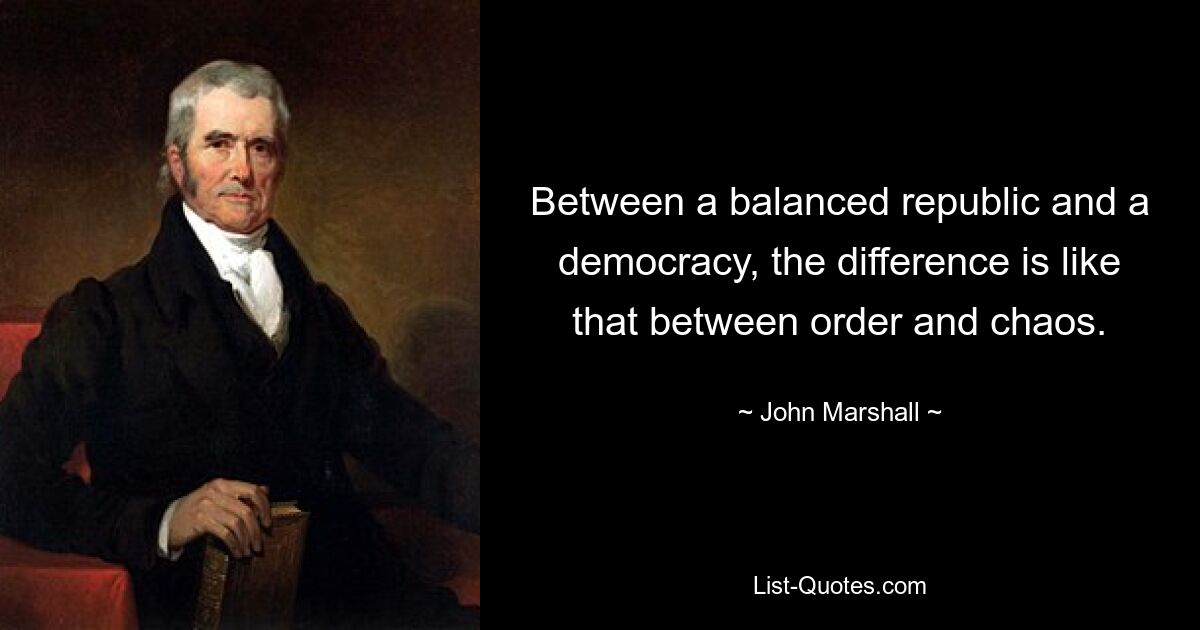 Between a balanced republic and a democracy, the difference is like that between order and chaos.

~ John Marshall ~

List-Quotes.com